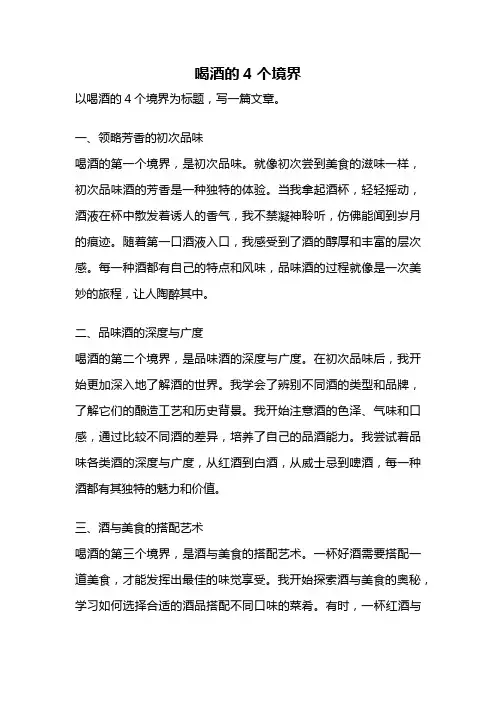 喝酒的 4 个境界

以喝酒的 4 个境界为标题，写一篇文章。

一、领略芳香的初次品味

喝酒的第一个境界，是初次品味。就像初次尝到美食的滋味一样，初次品味酒的芳香是一种独特的体验。当我拿起酒杯，轻轻摇动，酒液在杯中散发着诱人的香气，我不禁凝神聆听，仿佛能闻到岁月的痕迹。随着第一口酒液入口，我感受到了酒的醇厚和丰富的层次感。每一种酒都有自己的特点和风味，品味酒的过程就像是一次美妙的旅程，让人陶醉其中。

二、品味酒的深度与广度

喝酒的第二个境界，是品味酒的深度与广度。在初次品味后，我开始更加深入地了解酒的世界。我学会了辨别不同酒的类型和品牌，了解它们的酿造工艺和历史背景。我开始注意酒的色泽、气味和口感，通过比较不同酒的差异，培养了自己的品酒能力。我尝试着品味各类酒的深度与广度，从红酒到白酒，从威士忌到啤酒，每一种酒都有其独特的魅力和价值。

三、酒与美食的搭配艺术

喝酒的第三个境界，是酒与美食的搭配艺术。一杯好酒需要搭配一道美食，才能发挥出最佳的味觉享受。我开始探索酒与美食的奥秘，学习如何选择合适的酒品搭配不同口味的菜肴。有时，一杯红酒与